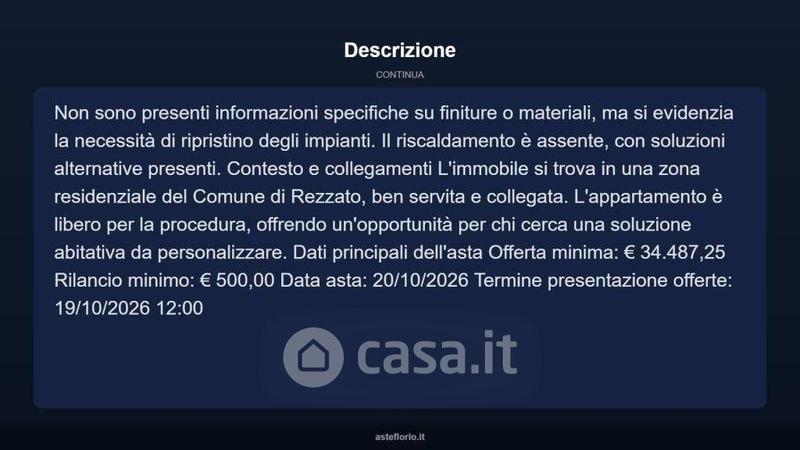 Descrizione

CONTINUA

Non sono presenti informazioni specifiche su finiture o materiali, ma si evidenzia la necessità di ripristino degli impianti. Il riscaldamento è assente, con soluzioni alternative presenti. Contesto e collegamenti L'immobile si trova in una zona residenziale del Comune di Rezzato, ben servita e collegata. L'appartamento è libero per la procedura, offrendo un'opportunità per chi cerca una soluzione abitativa da personalizzare. Dati principali dell'asta Offerta minima: € 34.487,25 Rilancio minimo: € 500,00 Data asta: 20/10/2026 Termine presentazione offerte: 19/10/2026 12:00

asteflorio.it

casa.it